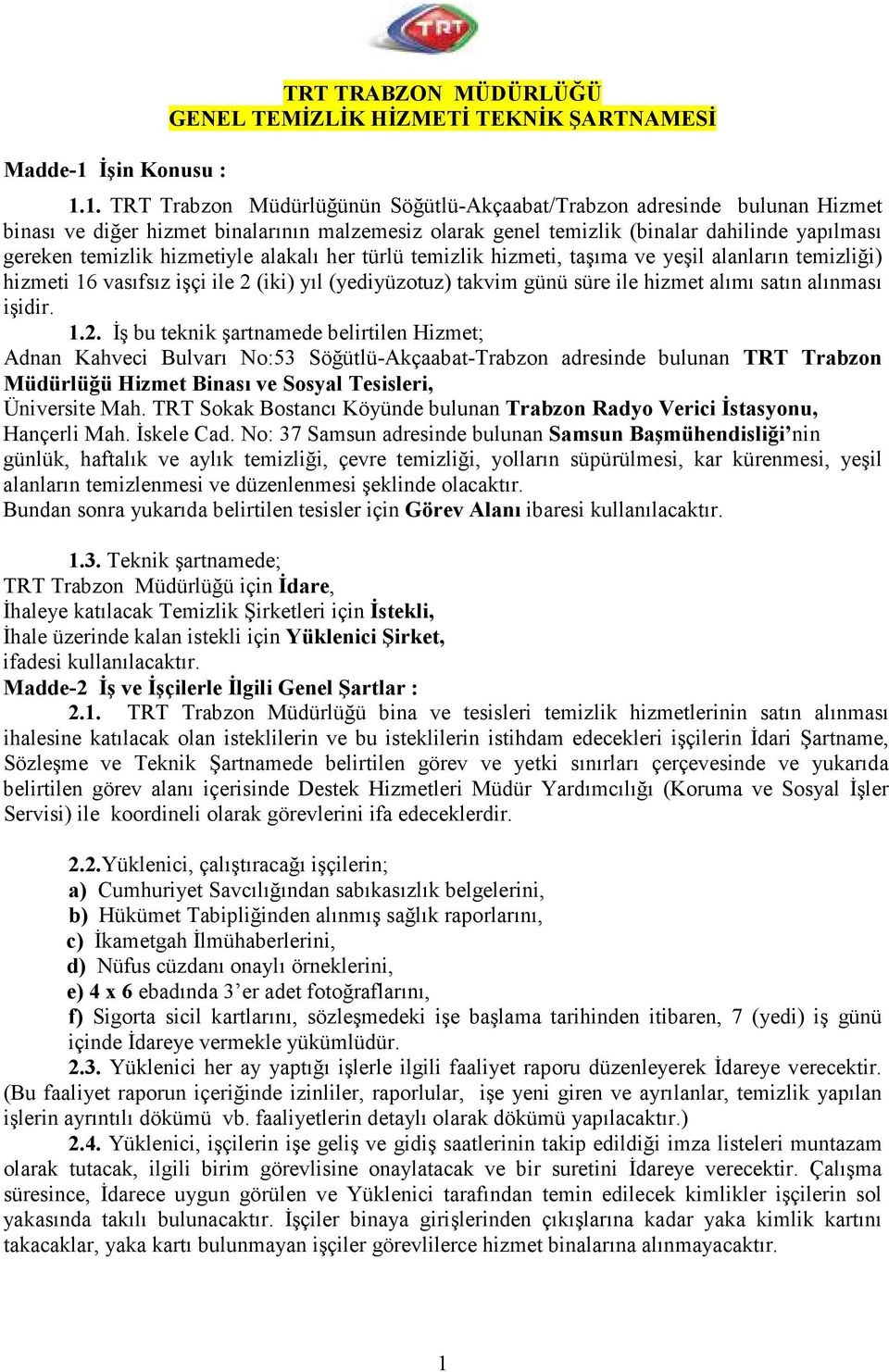 TRT

TRT TRABZON MÜDÜRLÜĞÜ
GENEL TEMİZLİK HİZMETİ TEKNİK ŞARTNAMESİ

Madde-1 İşin Konusu :

1.1. TRT Trabzon Müdürlüğünün Söğütlü-Akçaabat/Trabzon adresinde bulunan Hizmet binası ve diğer hizmet binalarının malzemesiz olarak genel temizlik (binalar dahilinde yapılması gereken temizlik hizmetiyle alakalı her türlü temizlik hizmeti, taşıma ve yeşil alanların temizliği) hizmeti 16 vasıfsız işçi ile 2 (iki) yıl (yediyüzotuz) takvim günü süre ile hizmet alımı satın alınması işidir.

1.2. İş bu teknik şartnamede belirtilen Hizmet;
Adnan Kahveci Bulvarı No:53 Söğütlü-Akçaabat-Trabzon adresinde bulunan TRT Trabzon Müdürlüğü Hizmet Binası ve Sosyal Tesisleri,
Üniversite Mah. TRT Sokak Bostancı Köyünde bulunan Trabzon Radyo Verici İstasyonu,
Hançerli Mah. İskele Cad. No: 37 Samsun adresinde bulunan Samsun Başmühendisliği'nin günlük, haftalık ve aylık temizliği, çevre temizliği, yolların süpürülmesi, kar kürenmesi, yeşil alanların temizlenmesi ve düzenlenmesi şeklinde olacaktır.
Bundan sonra yukarıda belirtilen tesisler için Görev Alanı ibaresi kullanılacaktır.

1.3. Teknik şartnamede;
TRT Trabzon Müdürlüğü için İdare,
İhaleye katılacak Temizlik Şirketleri için İstekli,
İhale üzerinde kalan istekli için Yüklenici Şirket,
ifadesi kullanılacaktır.
Madde-2 İş ve İşçilerle İlgili Genel Şartlar :
2.1. TRT Trabzon Müdürlüğü bina ve tesisleri temizlik hizmetlerinin satın alınması ihalesine katılacak olan isteklilerin ve bu isteklilerin istihdam edecekleri işçilerin İdari Şartname, Sözleşme ve Teknik Şartnamede belirtilen görev ve yetki sınırları çerçevesinde ve yukarıda belirtilen görev alanı içerisinde Destek Hizmetleri Müdür Yardımcılığı (Koruma ve Sosyal İşler Servisi) ile koordineli olarak görevlerini ifa edeceklerdir.

2.2.Yüklenici, çalıştıracağı işçilerin;
a) Cumhuriyet Savcılığından sabıkasızlık belgelerini,
b) Hükümet Tabipliğinden alınmış sağlık raporlarını,
c) İkametgah İlmühaberlerini,
d) Nüfus cüzdanı onaylı örneklerini,
e) 4 x 6 ebadında 3'er adet fotoğraflarını,
f) Sigorta sicil kartlarını, sözleşmedeki işe başlama tarihinden itibaren, 7 (yedi) iş günü içinde İdareye vermekle yükümlüdür.
2.3. Yüklenici her ay yaptığı işlerle ilgili faaliyet raporu düzenleyerek İdareye verecektir. (Bu faaliyet raporun içeriğinde izinliler, raporlular, işe yeni giren ve ayrılanlar, temizlik yapılan işlerin ayrıntılı dökümü vb. faaliyetlerin detaylı olarak dökümü yapılacaktır.)
2.4. Yüklenici, işçilerin işe geliş ve gidiş saatlerinin takip edildiği imza listeleri muntazam olarak tutacak, ilgili birim görevlisine onaylatacak ve bir suretini İdareye verecektir. Çalışma süresince, İdarece uygun görülen ve Yüklenici tarafından temin edilecek kimlikler işçilerin sol yakasında takılı bulunacaktır. İşçiler binaya girişlerinden çıkışlarına kadar yaka kimlik kartını takacaklar, yaka kartı bulunmayan işçiler görevlilerce hizmet binalarına alınmayacaktır.

1